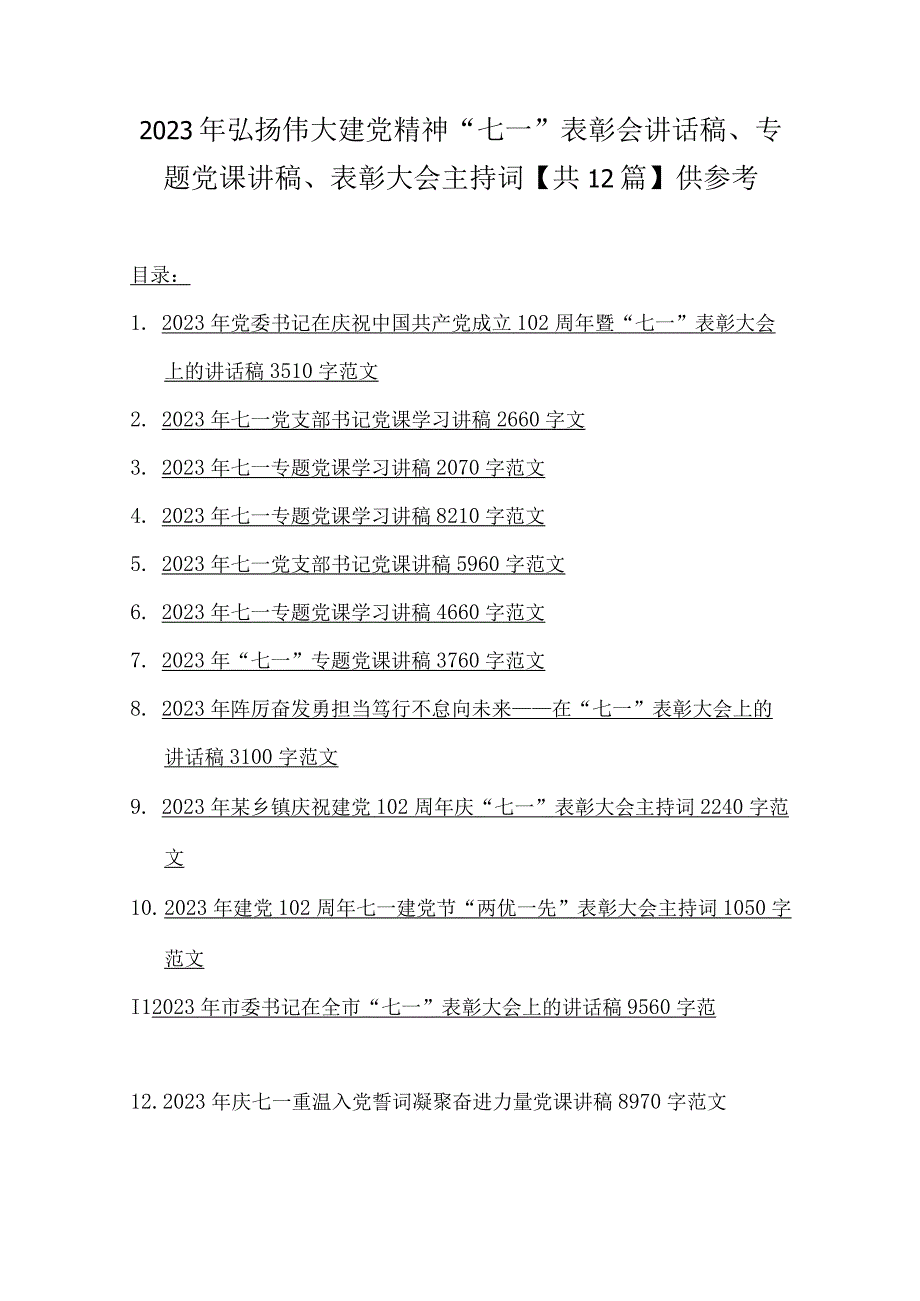 2023年弘扬伟大建党精神“七一”表彰会讲话稿、专题党课讲稿、表彰大会主持词【共12篇】供参考

目录：

1. 2023年党委书记在庆祝中国共产党成立102周年暨“七一”表彰大会上的讲话稿3510字范文

2. 2023年七一党支部书记党课学习讲稿2660字文

3. 2023年七一专题党课学习讲稿2070字范文

4. 2023年七一专题党课学习讲稿8210字范文

5. 2023年七一党支部书记党课讲稿5960字范文

6. 2023年七一专题党课学习讲稿4660字范文

7. 2023年“七一”专题党课讲稿3760字范文

8. 2023年阵厉奋发勇担当笃行不怠向未来——在“七一”表彰大会上的讲话稿3100字范文

9. 2023年某乡镇庆祝建党102周年庆“七一”表彰大会主持词2240字范文

10. 2023年建党102周年七一建党节“两优一先”表彰大会主持词1050字范文

I12023年市委书记在全市“七一”表彰大会上的讲话稿9560字范

12. 2023年庆七一重温入党誓词凝聚奋进力量党课讲稿8970字范文